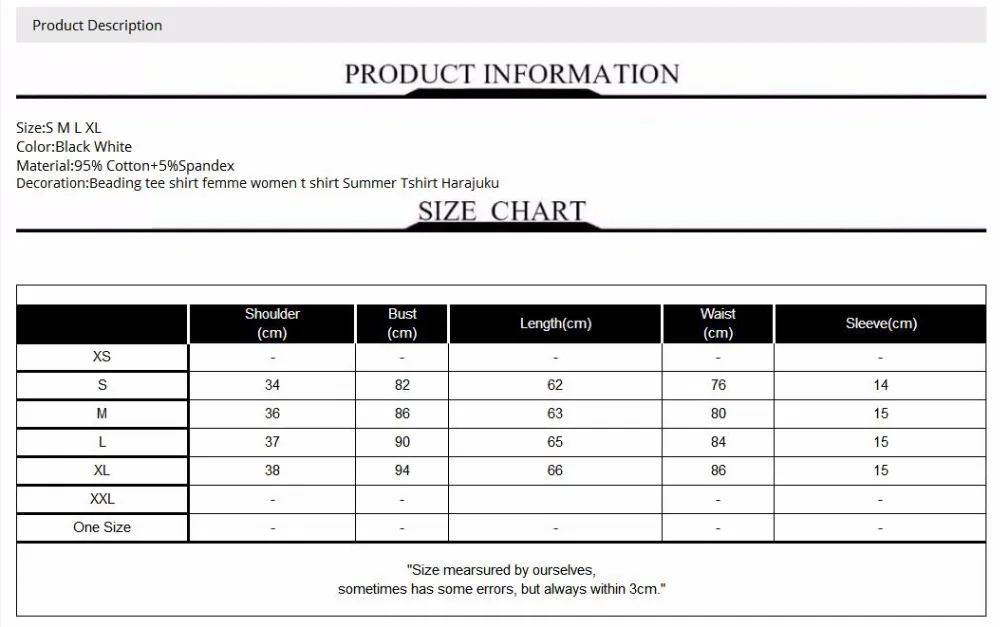 Product Description

PRODUCT INFORMATION

Size:S M L XL
Color:Black White
Material:95% Cotton+5%Spandex
Decoration:Beading tee shirt femme women t shirt Summer Tshirt Harajuku

SIZE CHART

| | Shoulder (cm) | Bust (cm) | Length(cm) | Waist (cm) | Sleeve(cm) |
|---|---|---|---|---|---|
| XS | - | - | - | - | - |
| S | 34 | 82 | 62 | 76 | 14 |
| M | 36 | 86 | 63 | 80 | 15 |
| L | 37 | 90 | 65 | 84 | 15 |
| XL | 38 | 94 | 66 | 86 | 15 |
| XXL | - | - | | - | - |
| One Size | - | - | - | - | - |

"Size mearsured by ourselves,
sometimes has some errors, but always within 3cm."